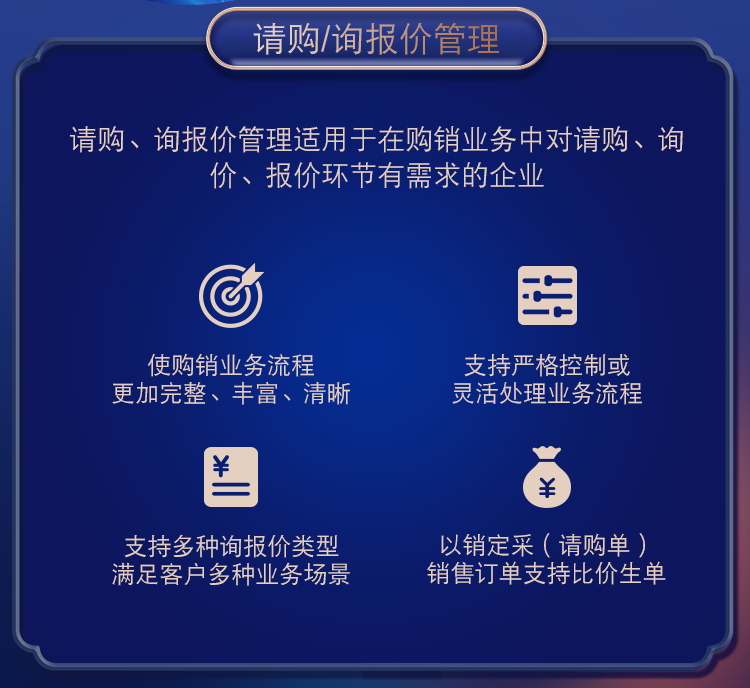 请购/询报价管理

请购、询报价管理适用于在购销业务中对请购、询价、报价环节有需求的企业

使购销业务流程
更加完整、丰富、清晰

支持严格控制或
灵活处理业务流程

¥

支持多种询报价类型
满足客户多种业务场景

¥

以销定采（请购单）
销售订单支持比价生单